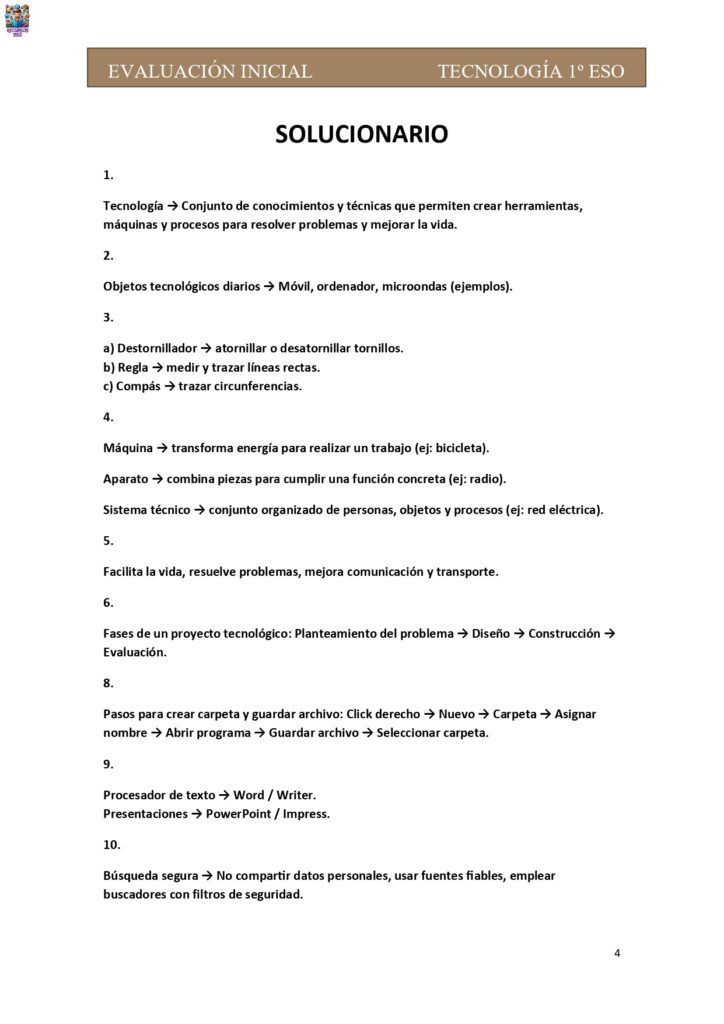 RECURSOS ESO

EVALUACIÓN INICIAL TECNOLOGÍA 1º ESO

SOLUCIONARIO

1.

Tecnología → Conjunto de conocimientos y técnicas que permiten crear herramientas, máquinas y procesos para resolver problemas y mejorar la vida.

2.

Objetos tecnológicos diarios → Móvil, ordenador, microondas (ejemplos).

3.

a) Destornillador → atornillar o desatornillar tornillos.
b) Regla → medir y trazar líneas rectas.
c) Compás → trazar circunferencias.

4.

Máquina → transforma energía para realizar un trabajo (ej: bicicleta).

Aparato → combina piezas para cumplir una función concreta (ej: radio).

Sistema técnico → conjunto organizado de personas, objetos y procesos (ej: red eléctrica).

5.

Facilita la vida, resuelve problemas, mejora comunicación y transporte.

6.

Fases de un proyecto tecnológico: Planteamiento del problema → Diseño → Construcción → Evaluación.

8.

Pasos para crear carpeta y guardar archivo: Click derecho → Nuevo → Carpeta → Asignar nombre → Abrir programa → Guardar archivo → Seleccionar carpeta.

9.

Procesador de texto → Word / Writer.
Presentaciones → PowerPoint / Impress.

10.

Búsqueda segura → No compartir datos personales, usar fuentes fiables, emplear buscadores con filtros de seguridad.

4